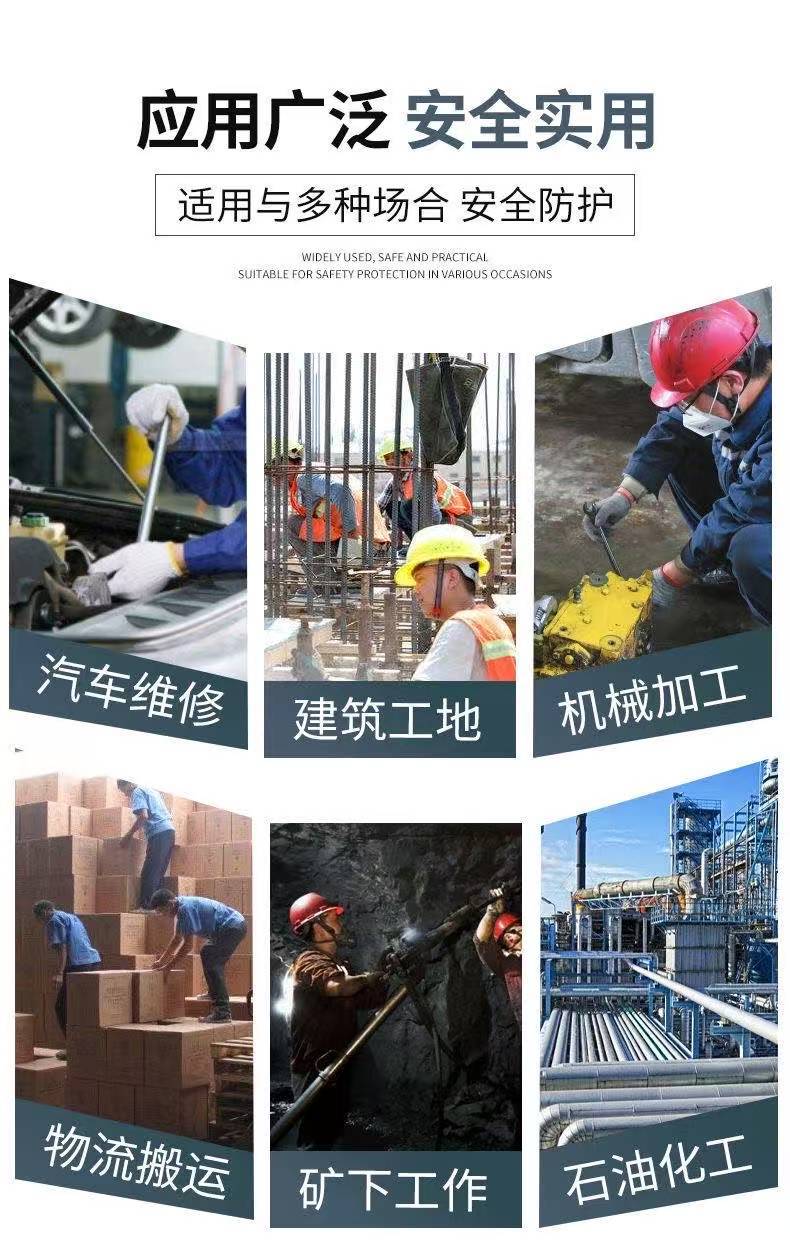 应用广泛 安全实用

适用与多种场合 安全防护

WIDELY USED, SAFE AND PRACTICAL
SUITABLE FOR SAFETY PROTECTION IN VARIOUS OCCASIONS

汽车维修

建筑工地

机械加工

物流搬运

矿下工作

石油化工